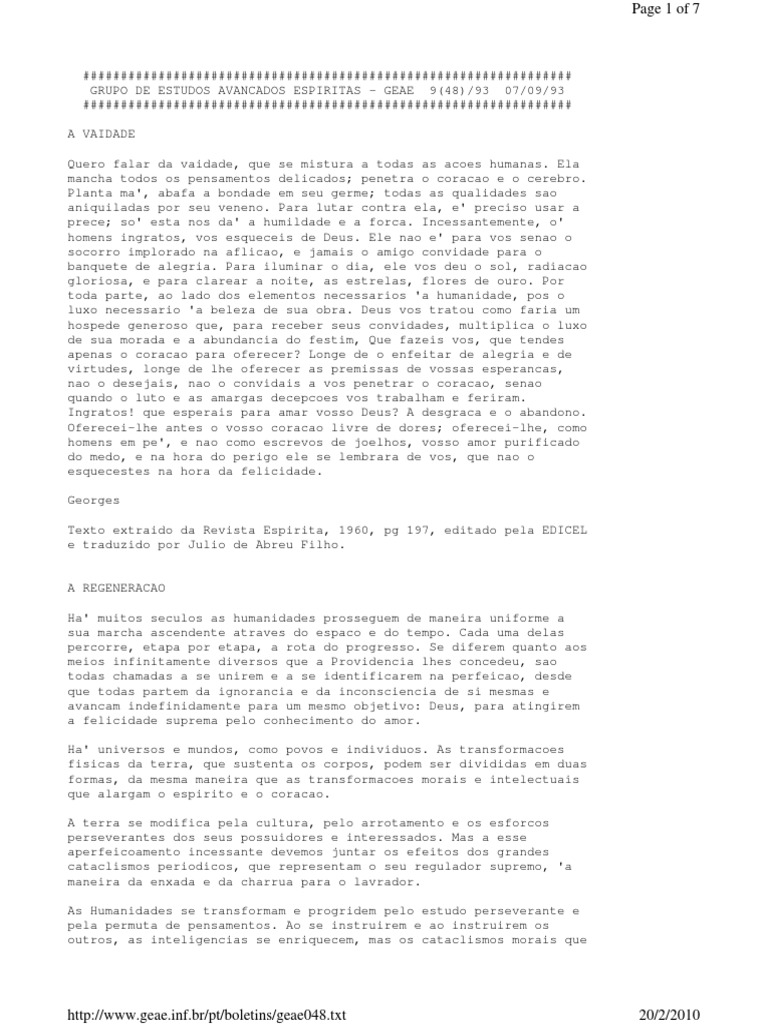 Page 1 of 7

################################################################
GRUPO DE ESTUDOS AVANCADOS ESPIRITAS - GEAE 9(48)/93 07/09/93
################################################################

A VAIDADE

Quero falar da vaidade, que se mistura a todas as acoes humanas. Ela mancha todos os pensamentos delicados; penetra o coracao e o cerebro. Planta ma', abafa a bondade em seu germe; todas as qualidades sao aniquiladas por seu veneno. Para lutar contra ela, e' preciso usar a prece; so' esta nos da' a humildade e a forca. Incessantemente, o' homens ingratos, vos esqueceis de Deus. Ele nao e' para vos senao o socorro implorado na aflicao, e jamais o amigo convidade para o banquete de alegria. Para iluminar o dia, ele vos deu o sol, radiacao gloriosa, e para clarear a noite, as estrelas, flores de ouro. Por toda parte, ao lado dos elementos necessarios 'a humanidade, pos o luxo necessario 'a beleza de sua obra. Deus vos tratou como faria um hospede generoso que, para receber seus convidades, multiplica o luxo de sua morada e a abundancia do festim, Que fazeis vos, que tendes apenas o coracao para oferecer? Longe de o enfeitar de alegria e de virtudes, longe de lhe oferecer as premissas de vossas esperancas, nao o desejais, nao o convidais a vos penetrar o coracao, senao quando o luto e as amargas decepcoes vos trabalham e feriram. Ingratos! que esperais para amar vosso Deus? A desgraca e o abandono. Oferecei-lhe antes o vosso coracao livre de dores; oferecei-lhe, como homens em pe', e nao como escrevos de joelhos, vosso amor purificado do medo, e na hora do perigo ele se lembrara de vos, que nao o esquecestes na hora da felicidade.

Georges

Texto extraido da Revista Espirita, 1960, pg 197, editado pela EDICEL e traduzido por Julio de Abreu Filho.

A REGENERACAO

Ha' muitos seculos as humanidades prosseguem de maneira uniforme a sua marcha ascendente atraves do espaco e do tempo. Cada uma delas percorre, etapa por etapa, a rota do progresso. Se diferem quanto aos meios infinitamente diversos que a Providencia lhes concedeu, sao todas chamadas a se unirem e a se identificarem na perfeicao, desde que todas partem da ignorancia e da inconsciencia de si mesmas e avancam indefinidamente para um mesmo objetivo: Deus, para atingirem a felicidade suprema pelo conhecimento do amor.

Ha' universos e mundos, como povos e individuos. As transformacoes fisicas da terra, que sustenta os corpos, podem ser divididas em duas formas, da mesma maneira que as transformacoes morais e intelectuais que alargam o espirito e o coracao.

A terra se modifica pela cultura, pelo arrotamento e os esforcos perseverantes dos seus possuidores e interessados. Mas a esse aperfeicoamento incessante devemos juntar os efeitos dos grandes cataclismos periodicos, que representam o seu regulador supremo, 'a maneira da enxada e da charrua para o lavrador.

As Humanidades se transformam e progridem pelo estudo perseverante e pela permuta de pensamentos. Ao se instruirem e ao instruirem os outros, as inteligencias se enriquecem, mas os cataclismos morais que

http://www.geae.inf.br/pt/boletins/geae048.txt 20/2/2010